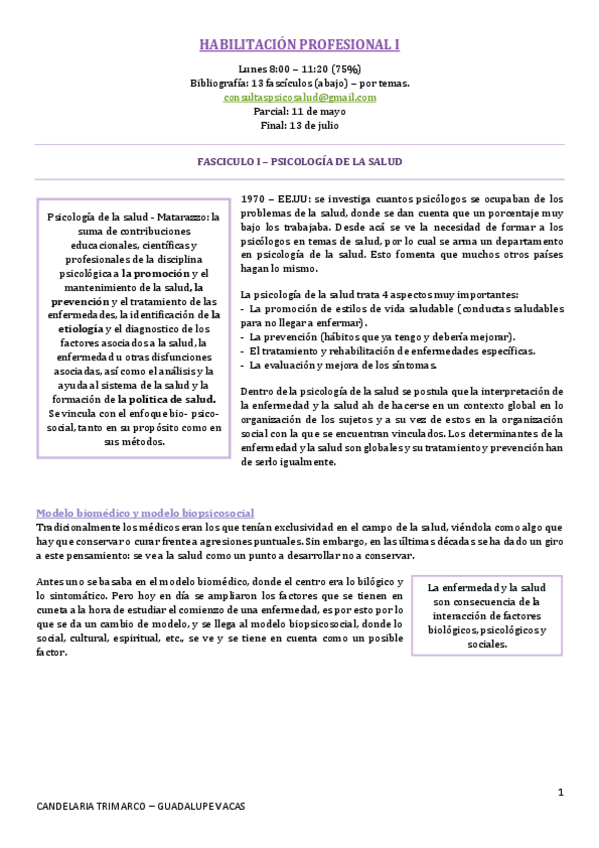 HABILITACIÓN PROFESIONAL I

Lunes 8:00 – 11:20 (75%)
Bibliografía: 13 fascículos (abajo) – por temas.
consultaspsicosalud@gmail.com
Parcial: 11 de mayo
Final: 13 de julio

FASCICULO I – PSICOLOGÍA DE LA SALUD

Psicología de la salud - Matarazzo: la suma de contribuciones educacionales, científicas y profesionales de la disciplina psicológica a la promoción y el mantenimiento de la salud, la prevención y el tratamiento de las enfermedades, la identificación de la etiología y el diagnostico de los factores asociados a la salud, la enfermedad u otras disfunciones asociadas, así como el análisis y la ayuda al sistema de la salud y la formación de la política de salud. Se vincula con el enfoque bio- psico-social, tanto en su propósito como en sus métodos.

1970 – EE.UU: se investiga cuantos psicólogos se ocupaban de los problemas de la salud, donde se dan cuenta que un porcentaje muy bajo los trabajaba. Desde acá se ve la necesidad de formar a los psicólogos en temas de salud, por lo cual se arma un departamento en psicología de la salud. Esto fomenta que muchos otros países hagan lo mismo.

La psicología de la salud trata 4 aspectos muy importantes:
- La promoción de estilos de vida saludable (conductas saludables para no llegar a enfermar).
- La prevención (hábitos que ya tengo y debería mejorar).
- El tratamiento y rehabilitación de enfermedades específicas.
- La evaluación y mejora de los síntomas.

Dentro de la psicología de la salud se postula que la interpretación de la enfermedad y la salud ah de hacerse en un contexto global en lo organización de los sujetos y a su vez de estos en la organización social con la que se encuentran vinculados. Los determinantes de la enfermedad y la salud son globales y su tratamiento y prevención han de serlo igualmente.

Modelo biomédico y modelo biopsicosocial
Tradicionalmente los médicos eran los que tenían exclusividad en el campo de la salud, viéndola como algo que hay que conservar o curar frente a agresiones puntuales. Sin embargo, en las últimas décadas se ha dado un giro a este pensamiento: se ve a la salud como un punto a desarrollar no a conservar.

Antes uno se basaba en el modelo biomédico, donde el centro era lo bilógico y lo sintomático. Pero hoy en día se ampliaron los factores que se tienen en cuneta a la hora de estudiar el comienzo de una enfermedad, es por esto por lo que se da un cambio de modelo, y se llega al modelo biopsicosocial, donde lo social, cultural, espiritual, etc., se ve y se tiene en cuenta como un posible factor.

La enfermedad y la salud son consecuencia de la interacción de factores biológicos, psicológicos y sociales.

1

CANDELARIA TRIMARCO – GUADALUPE VACAS